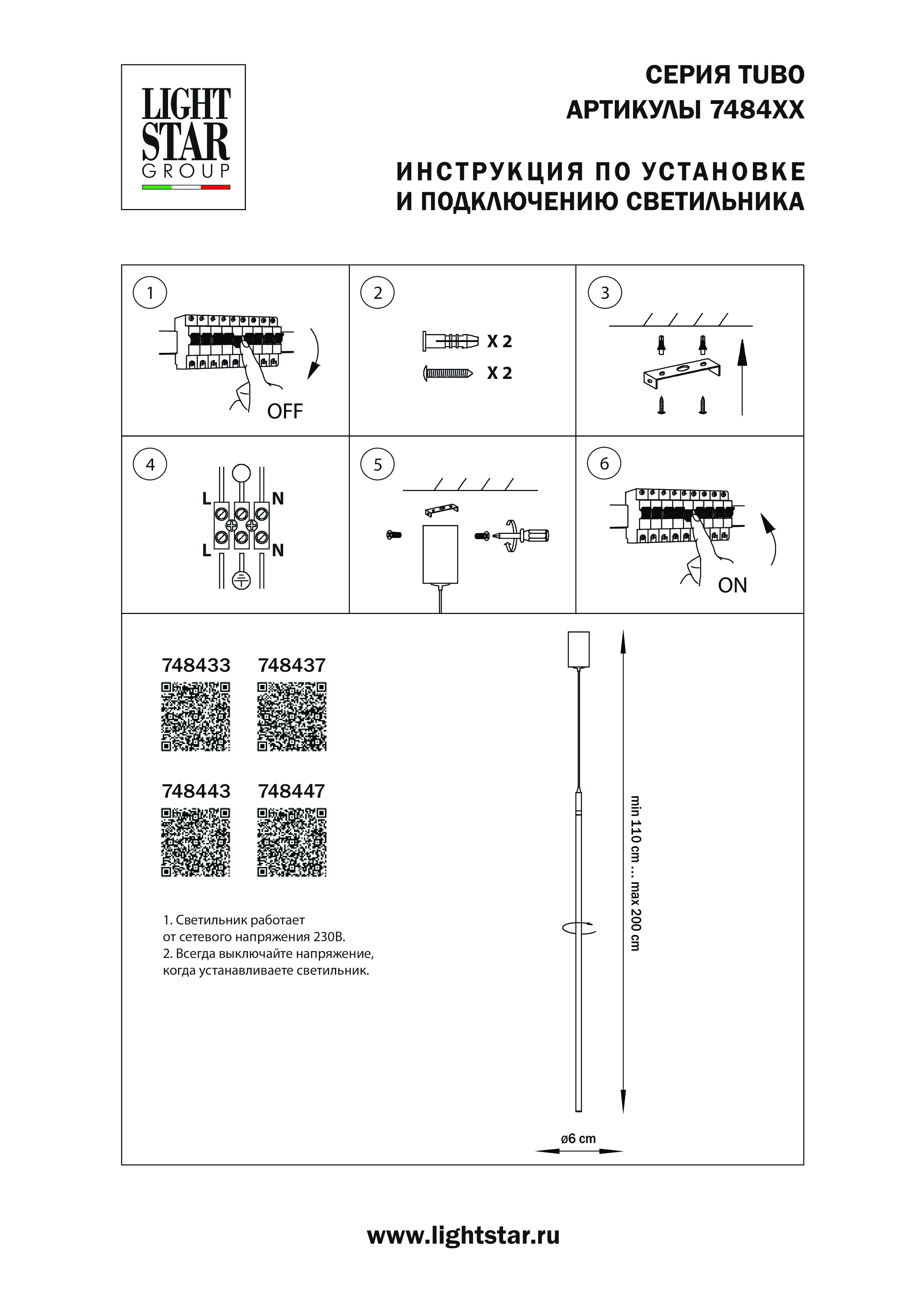 LIGHT STAR GROUP

СЕРИЯ TUBO
АРТИКУЛЫ 7484XX

ИНСТРУКЦИЯ ПО УСТАНОВКЕ
И ПОДКЛЮЧЕНИЮ СВЕТИЛЬНИКА

1

OFF

2

X 2

X 2

3

4

L N

L N

5

6

ON

748433 748437

748443 748447

1. Светильник работает
от сетевого напряжения 230В.
2. Всегда выключайте напряжение,
когда устанавливаете светильник.

min 110 cm ... max 200 cm

ø6 cm

www.lightstar.ru